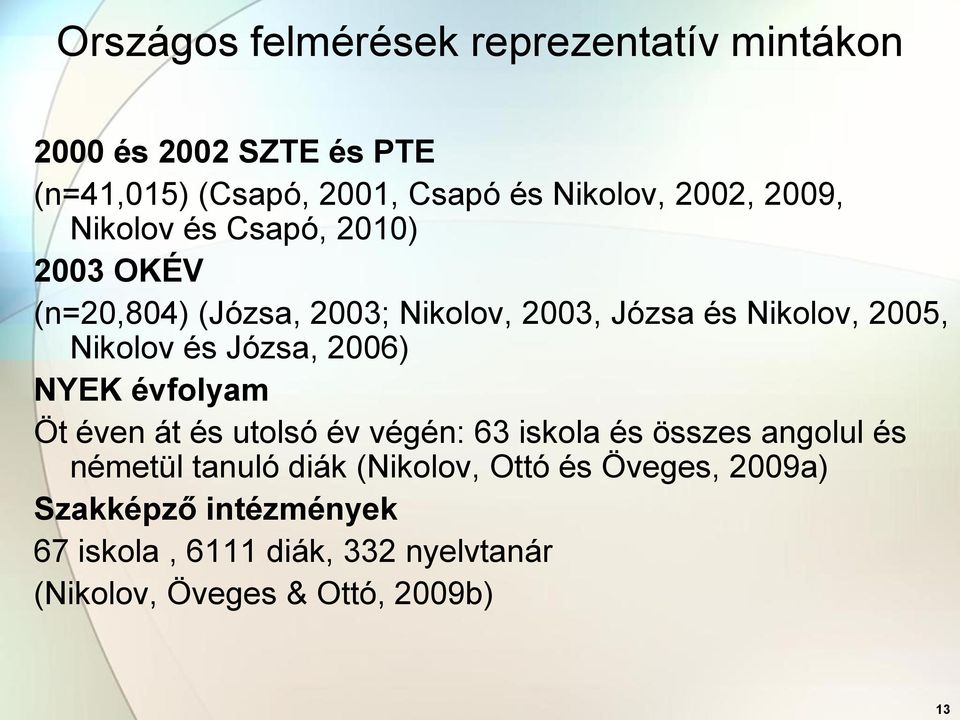 Országos felmérések reprezentatív mintákon

2000 és 2002 SZTE és PTE

(n=41,015) (Csapó, 2001, Csapó és Nikolov, 2002, 2009, Nikolov és Csapó, 2010)

2003 OKÉV

(n=20,804) (Józsa, 2003; Nikolov, 2003, Józsa és Nikolov, 2005, Nikolov és Józsa, 2006)

NYEK évfolyam

Öt éven át és utolsó év végén: 63 iskola és összes angolul és németül tanuló diák (Nikolov, Ottó és Öveges, 2009a)

Szakképző intézmények

67 iskola , 6111 diák, 332 nyelvtanár

(Nikolov, Öveges & Ottó, 2009b)

13